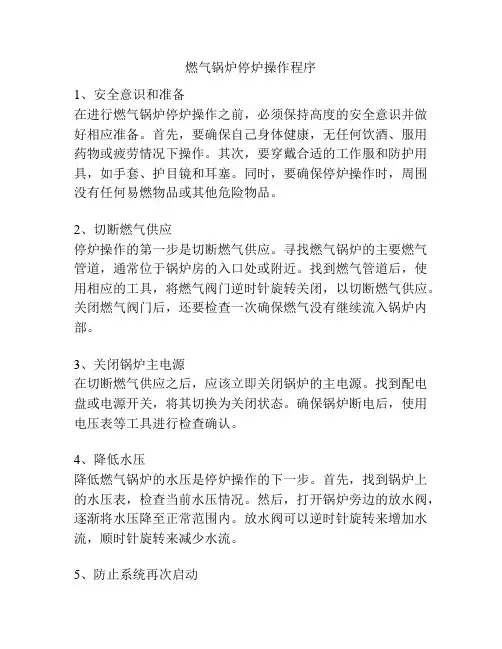 燃气锅炉停炉操作程序

1、安全意识和准备
在进行燃气锅炉停炉操作之前，必须保持高度的安全意识并做好相应准备。首先，要确保自己身体健康，无任何饮酒、服用药物或疲劳情况下操作。其次，要穿戴合适的工作服和防护用具，如手套、护目镜和耳塞。同时，要确保停炉操作时，周围没有任何易燃物品或其他危险物品。

2、切断燃气供应
停炉操作的第一步是切断燃气供应。寻找燃气锅炉的主要燃气管道，通常位于锅炉房的入口处或附近。找到燃气管道后，使用相应的工具，将燃气阀门逆时针旋转关闭，以切断燃气供应。关闭燃气阀门后，还要检查一次确保燃气没有继续流入锅炉内部。

3、关闭锅炉主电源
在切断燃气供应之后，应该立即关闭锅炉的主电源。找到配电盘或电源开关，将其切换为关闭状态。确保锅炉断电后，使用电压表等工具进行检查确认。

4、降低水压
降低燃气锅炉的水压是停炉操作的下一步。首先，找到锅炉上的水压表，检查当前水压情况。然后，打开锅炉旁边的放水阀，逐渐将水压降至正常范围内。放水阀可以逆时针旋转来增加水流，顺时针旋转来减少水流。

5、防止系统再次启动